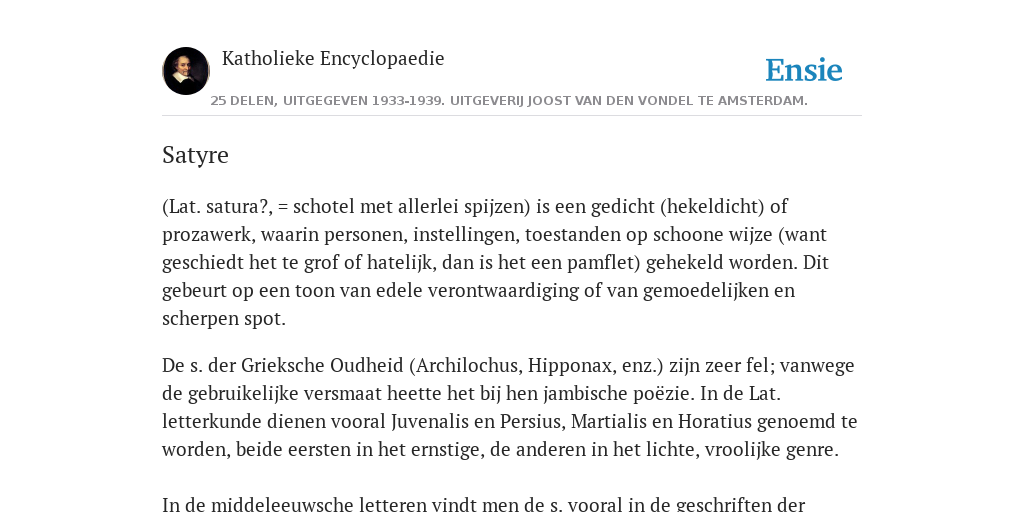 Katholieke Encyclopaedie

Ensie

25 DELEN, UITGEGEVEN 1933-1939. UITGEVERIJ JOOST VAN DEN VONDEL TE AMSTERDAM.

Satyre

(Lat. satura?, = schotel met allerlei spijzen) is een gedicht (hekeldicht) of prozawerk, waarin personen, instellingen, toestanden op schoone wijze (want geschiedt het te grof of hatelijk, dan is het een pamflet) gehekeld worden. Dit gebeurt op een toon van edele verontwaardiging of van gemoedelijken en scherpen spot.

De s. der Grieksche Oudheid (Archilochus, Hipponax, enz.) zijn zeer fel; vanwege de gebruikelijke versmaat heette het bij hen jambische poëzie. In de Lat. letterkunde dienen vooral Juvenalis en Persius, Martialis en Horatius genoemd te worden, beide eersten in het ernstige, de anderen in het lichte, vroolijke genre.

In de middeleeuwsche letteren vindt men de s. vooral in de geschriften der